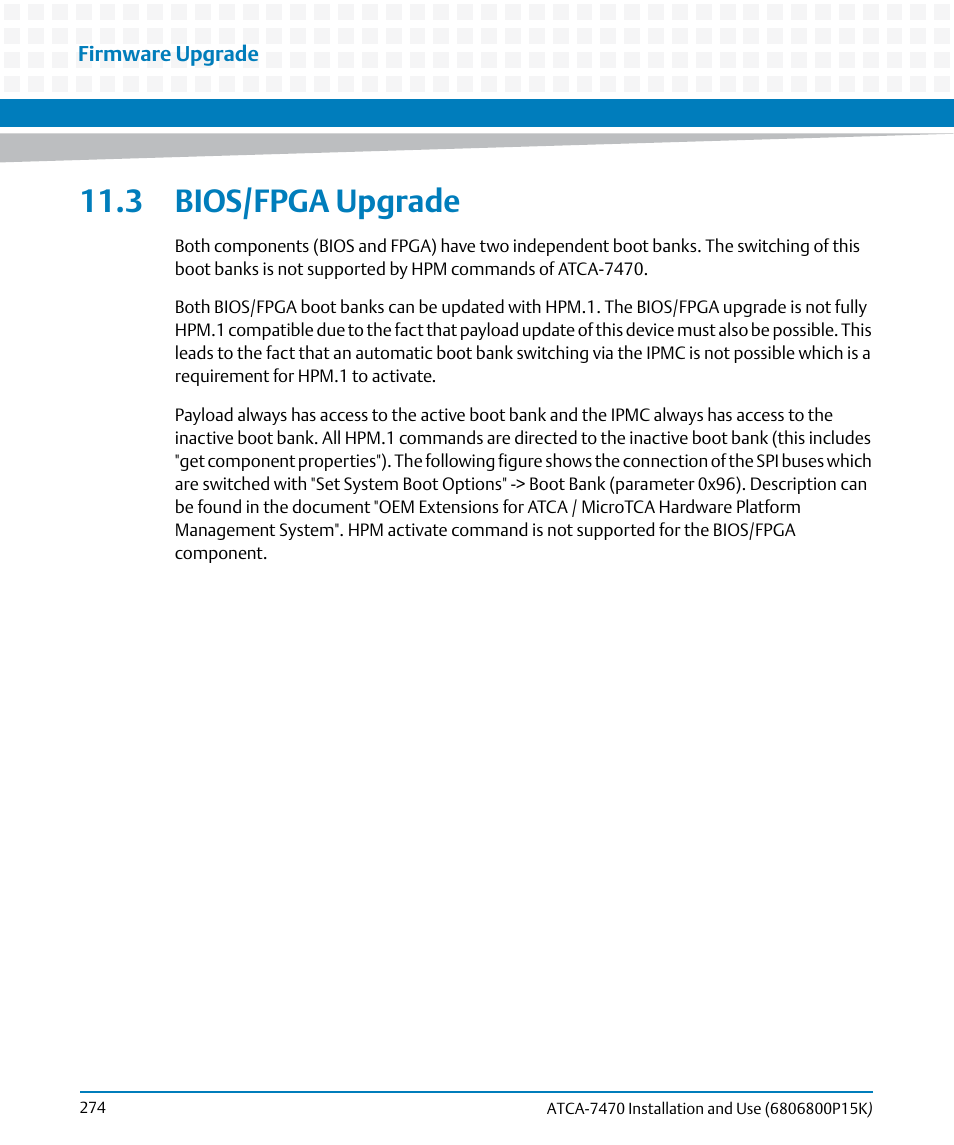 Firmware Upgrade

11.3 BIOS/FPGA Upgrade

Both components (BIOS and FPGA) have two independent boot banks. The switching of this boot banks is not supported by HPM commands of ATCA-7470.

Both BIOS/FPGA boot banks can be updated with HPM.1. The BIOS/FPGA upgrade is not fully HPM.1 compatible due to the fact that payload update of this device must also be possible. This leads to the fact that an automatic boot bank switching via the IPMC is not possible which is a requirement for HPM.1 to activate.

Payload always has access to the active boot bank and the IPMC always has access to the inactive boot bank. All HPM.1 commands are directed to the inactive boot bank (this includes "get component properties"). The following figure shows the connection of the SPI buses which are switched with "Set System Boot Options" -> Boot Bank (parameter 0x96). Description can be found in the document "OEM Extensions for ATCA / MicroTCA Hardware Platform Management System". HPM activate command is not supported for the BIOS/FPGA component.

274

ATCA-7470 Installation and Use (6806800P15K)